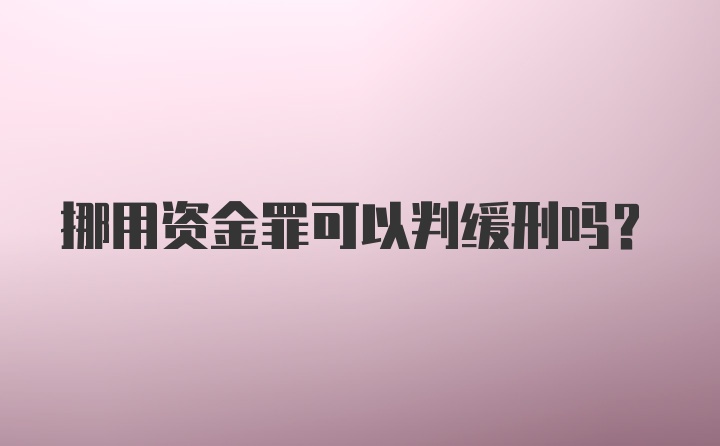 挪用资金罪可以判缓刑吗？